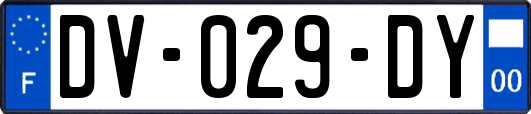 F

DV-029-DY

00